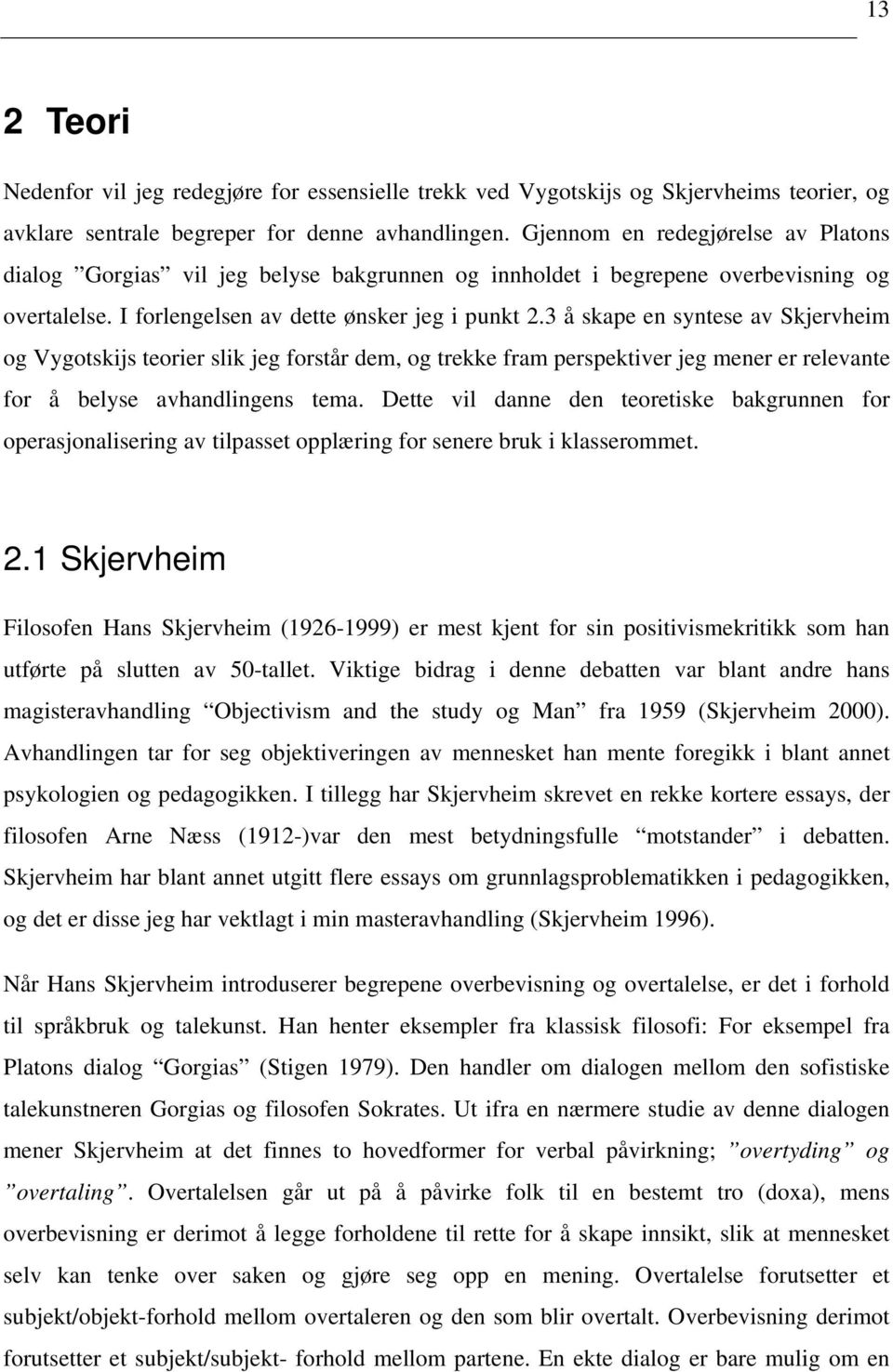 13

2 Teori

Nedenfor vil jeg redegjøre for essensielle trekk ved Vygotskijs og Skjervheims teorier, og avklare sentrale begreper for denne avhandlingen. Gjennom en redegjørelse av Platons dialog ”Gorgias” vil jeg belyse bakgrunnen og innholdet i begrepene overbevisning og overtalelse. I forlengelsen av dette ønsker jeg i punkt 2.3 å skape en syntese av Skjervheim og Vygotskijs teorier slik jeg forstår dem, og trekke fram perspektiver jeg mener er relevante for å belyse avhandlingens tema. Dette vil danne den teoretiske bakgrunnen for operasjonalisering av tilpasset opplæring for senere bruk i klasserommet.

2.1 Skjervheim

Filosofen Hans Skjervheim (1926-1999) er mest kjent for sin positivismekritikk som han utførte på slutten av 50-tallet. Viktige bidrag i denne debatten var blant andre hans magisteravhandling “Objectivism and the study og Man” fra 1959 (Skjervheim 2000). Avhandlingen tar for seg objektiveringen av mennesket han mente foregikk i blant annet psykologien og pedagogikken. I tillegg har Skjervheim skrevet en rekke kortere essays, der filosofen Arne Næss (1912-)var den mest betydningsfulle “motstander” i debatten. Skjervheim har blant annet utgitt flere essays om grunnlagsproblematikken i pedagogikken, og det er disse jeg har vektlagt i min masteravhandling (Skjervheim 1996).

Når Hans Skjervheim introduserer begrepene overbevisning og overtalelse, er det i forhold til språkbruk og talekunst. Han henter eksempler fra klassisk filosofi: For eksempel fra Platons dialog “Gorgias” (Stigen 1979). Den handler om dialogen mellom den sofistiske talekunstneren Gorgias og filosofen Sokrates. Ut ifra en nærmere studie av denne dialogen mener Skjervheim at det finnes to hovedformer for verbal påvirkning; ”overtyding” og ”overtaling”. Overtalelsen går ut på å påvirke folk til en bestemt tro (doxa), mens overbevisning er derimot å legge forholdene til rette for å skape innsikt, slik at mennesket selv kan tenke over saken og gjøre seg opp en mening. Overtalelse forutsetter et subjekt/objekt-forhold mellom overtaleren og den som blir overtalt. Overbevisning derimot forutsetter et subjekt/subjekt- forhold mellom partene. En ekte dialog er bare mulig om en